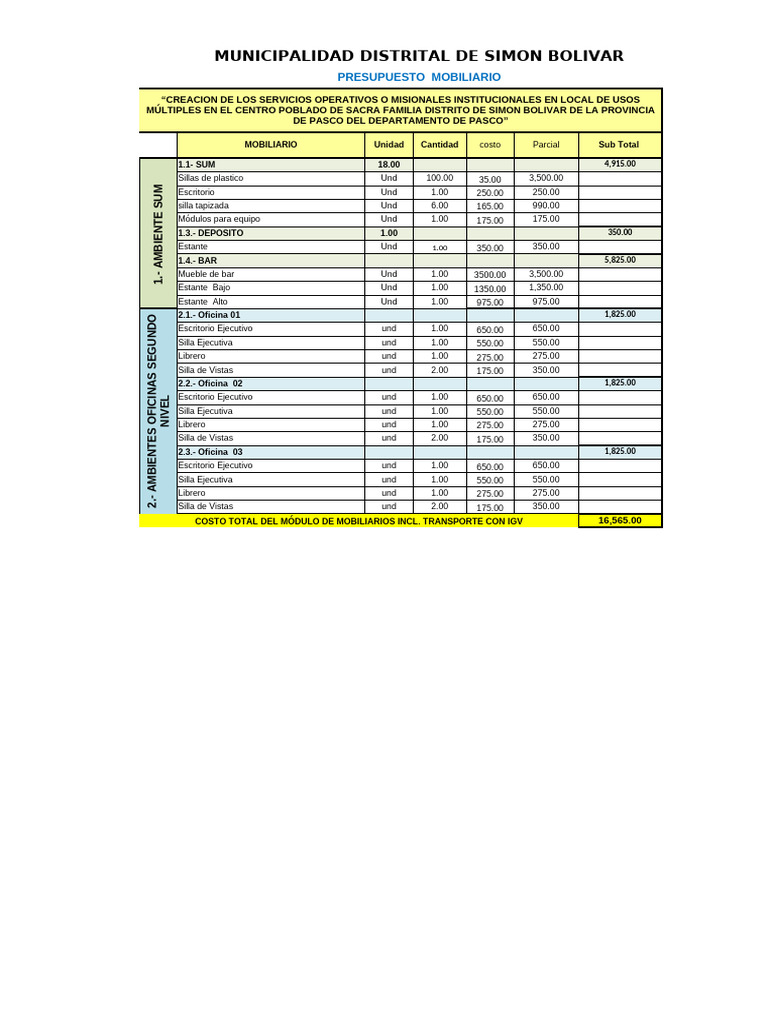 MUNICIPALIDAD DISTRITAL DE SIMON BOLIVAR

PRESUPUESTO MOBILIARIO

"CREACION DE LOS SERVICIOS OPERATIVOS O MISIONALES INSTITUCIONALES EN LOCAL DE USOS MÚLTIPLES EN EL CENTRO POBLADO DE SACRA FAMILIA DISTRITO DE SIMON BOLIVAR DE LA PROVINCIA DE PASCO DEL DEPARTAMENTO DE PASCO"

| | MOBILIARIO | Unidad | Cantidad | costo | Parcial | Sub Total |
|---|---|---|---|---|---|---|
| 1.- AMBIENTE SUM | 1.1- SUM | 18.00 | | | | 4,915.00 |
| | Sillas de plastico | Und | 100.00 | 35.00 | 3,500.00 | |
| | Escritorio | Und | 1.00 | 250.00 | 250.00 | |
| | silla tapizada | Und | 6.00 | 165.00 | 990.00 | |
| | Módulos para equipo | Und | 1.00 | 175.00 | 175.00 | |
| | 1.3.- DEPOSITO | 1.00 | | | | 350.00 |
| | Estante | Und | 1.00 | 350.00 | 350.00 | |
| | 1.4.- BAR | | | | | 5,825.00 |
| | Mueble de bar | Und | 1.00 | 3500.00 | 3,500.00 | |
| | Estante Bajo | Und | 1.00 | 1350.00 | 1,350.00 | |
| | Estante Alto | Und | 1.00 | 975.00 | 975.00 | |
| 2.- AMBIENTES OFICINAS SEGUNDO NIVEL | 2.1.- Oficina 01 | | | | | 1,825.00 |
| | Escritorio Ejecutivo | und | 1.00 | 650.00 | 650.00 | |
| | Silla Ejecutiva | und | 1.00 | 550.00 | 550.00 | |
| | Librero | und | 1.00 | 275.00 | 275.00 | |
| | Silla de Vistas | und | 2.00 | 175.00 | 350.00 | |
| | 2.2.- Oficina 02 | | | | | 1,825.00 |
| | Escritorio Ejecutivo | und | 1.00 | 650.00 | 650.00 | |
| | Silla Ejecutiva | und | 1.00 | 550.00 | 550.00 | |
| | Librero | und | 1.00 | 275.00 | 275.00 | |
| | Silla de Vistas | und | 2.00 | 175.00 | 350.00 | |
| | 2.3.- Oficina 03 | | | | | 1,825.00 |
| | Escritorio Ejecutivo | und | 1.00 | 650.00 | 650.00 | |
| | Silla Ejecutiva | und | 1.00 | 550.00 | 550.00 | |
| | Librero | und | 1.00 | 275.00 | 275.00 | |
| | Silla de Vistas | und | 2.00 | 175.00 | 350.00 | |
| COSTO TOTAL DEL MÓDULO DE MOBILIARIOS INCL. TRANSPORTE CON IGV | | | | | | 16,565.00 |